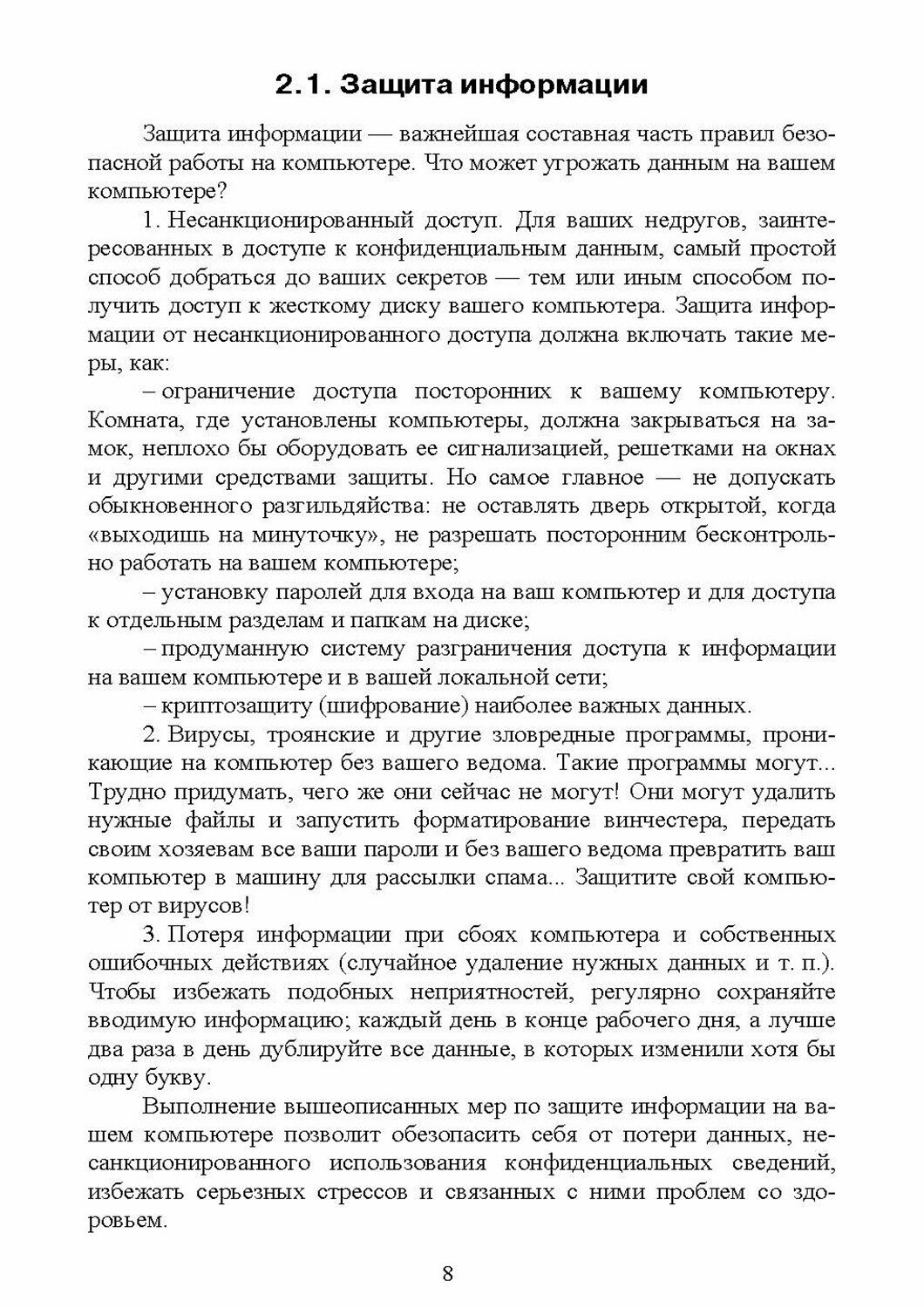 2.1. Защита информации

Защита информации — важнейшая составная часть правил безопасной работы на компьютере. Что может угрожать данным на вашем компьютере?

1. Несанкционированный доступ. Для ваших недругов, заинтересованных в доступе к конфиденциальным данным, самый простой способ добраться до ваших секретов — тем или иным способом получить доступ к жесткому диску вашего компьютера. Защита информации от несанкционированного доступа должна включать такие меры, как:

– ограничение доступа посторонних к вашему компьютеру. Комната, где установлены компьютеры, должна закрываться на замок, неплохо бы оборудовать ее сигнализацией, решетками на окнах и другими средствами защиты. Но самое главное — не допускать обыкновенного разгильдяйства: не оставлять дверь открытой, когда «выходишь на минуточку», не разрешать посторонним бесконтрольно работать на вашем компьютере;

– установку паролей для входа на ваш компьютер и для доступа к отдельным разделам и папкам на диске;

– продуманную систему разграничения доступа к информации на вашем компьютере и в вашей локальной сети;

– криптозащиту (шифрование) наиболее важных данных.

2. Вирусы, троянские и другие зловредные программы, проникающие на компьютер без вашего ведома. Такие программы могут... Трудно придумать, чего же они сейчас не могут! Они могут удалить нужные файлы и запустить форматирование винчестера, передать своим хозяевам все ваши пароли и без вашего ведома превратить ваш компьютер в машину для рассылки спама... Защитите свой компьютер от вирусов!

3. Потеря информации при сбоях компьютера и собственных ошибочных действиях (случайное удаление нужных данных и т. п.). Чтобы избежать подобных неприятностей, регулярно сохраняйте вводимую информацию; каждый день в конце рабочего дня, а лучше два раза в день дублируйте все данные, в которых изменили хотя бы одну букву.

Выполнение вышеописанных мер по защите информации на вашем компьютере позволит обезопасить себя от потери данных, несанкционированного использования конфиденциальных сведений, избежать серьезных стрессов и связанных с ними проблем со здоровьем.

8